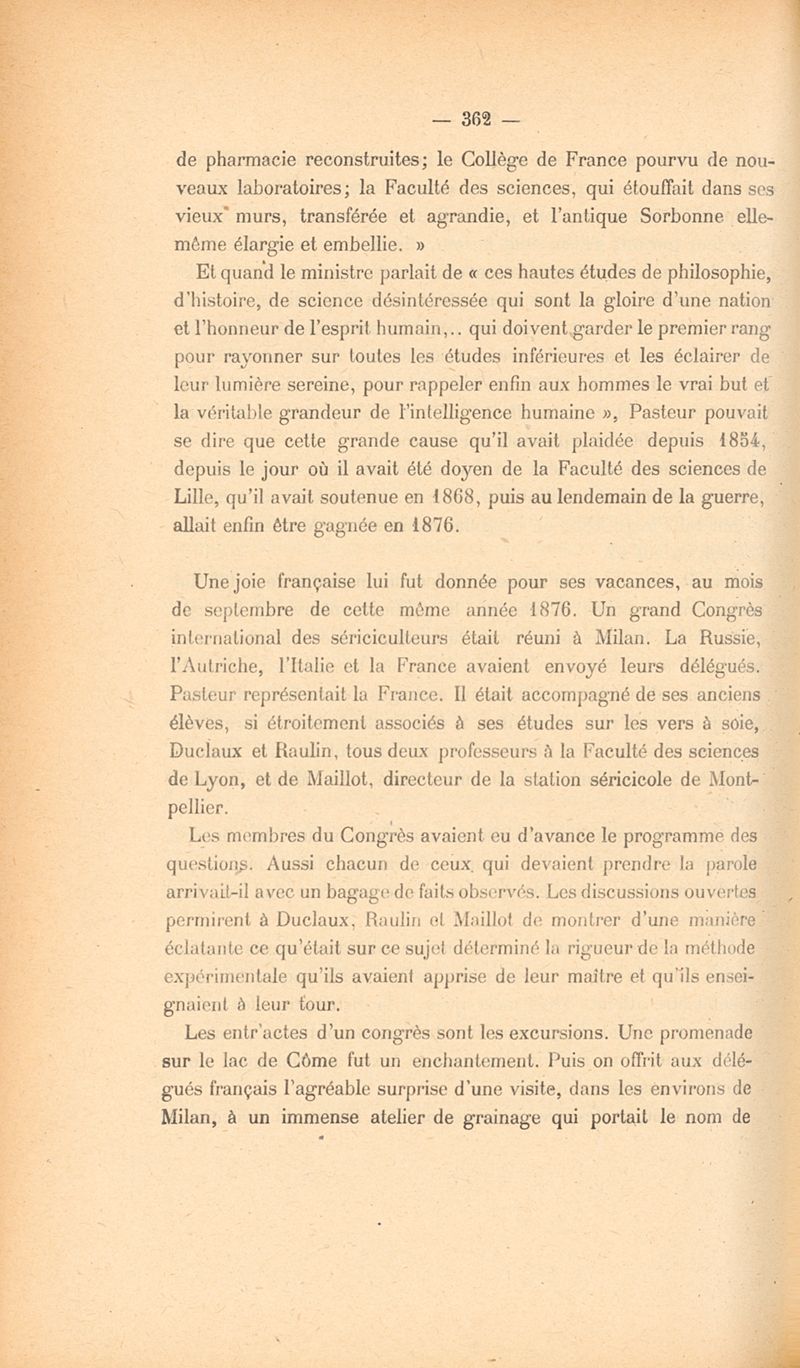 — 362 —

de pharmacie reconstruites; le Collège de France pourvu de nouveaux laboratoires; la Faculté des sciences, qui étouffait dans ses vieux murs, transférée et agrandie, et l'antique Sorbonne elle-même élargie et embellie. »

Et quand le ministre parlait de « ces hautes études de philosophie, d'histoire, de science désintéressée qui sont la gloire d'une nation et l'honneur de l'esprit humain,.. qui doivent garder le premier rang pour rayonner sur toutes les études inférieures et les éclairer de leur lumière sereine, pour rappeler enfin aux hommes le vrai but et la véritable grandeur de l'intelligence humaine », Pasteur pouvait se dire que cette grande cause qu'il avait plaidée depuis 1854, depuis le jour où il avait été doyen de la Faculté des sciences de Lille, qu'il avait soutenue en 1868, puis au lendemain de la guerre, allait enfin être gagnée en 1876.

Une joie française lui fut donnée pour ses vacances, au mois de septembre de cette même année 1876. Un grand Congrès international des sériciculteurs était réuni à Milan. La Russie, l'Autriche, l'Italie et la France avaient envoyé leurs délégués. Pasteur représentait la France. Il était accompagné de ses anciens élèves, si étroitement associés à ses études sur les vers à soie, Duclaux et Raulin, tous deux professeurs à la Faculté des sciences de Lyon, et de Maillot, directeur de la station séricicole de Montpellier.

Les membres du Congrès avaient eu d'avance le programme des questions. Aussi chacun de ceux qui devaient prendre la parole arrivait-il avec un bagage de faits observés. Les discussions ouvertes permirent à Duclaux, Raulin et Maillot de montrer d'une manière éclatante ce qu'était sur ce sujet déterminé la rigueur de la méthode expérimentale qu'ils avaient apprise de leur maître et qu'ils enseignaient à leur tour.

Les entr'actes d'un congrès sont les excursions. Une promenade sur le lac de Côme fut un enchantement. Puis on offrit aux délégués français l'agréable surprise d'une visite, dans les environs de Milan, à un immense atelier de grainage qui portait le nom de